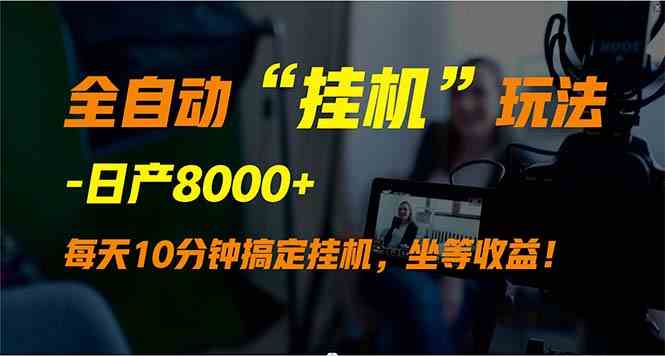 全自动“挂机”玩法

-日产8000+

每天10分钟搞定挂机，坐等收益！